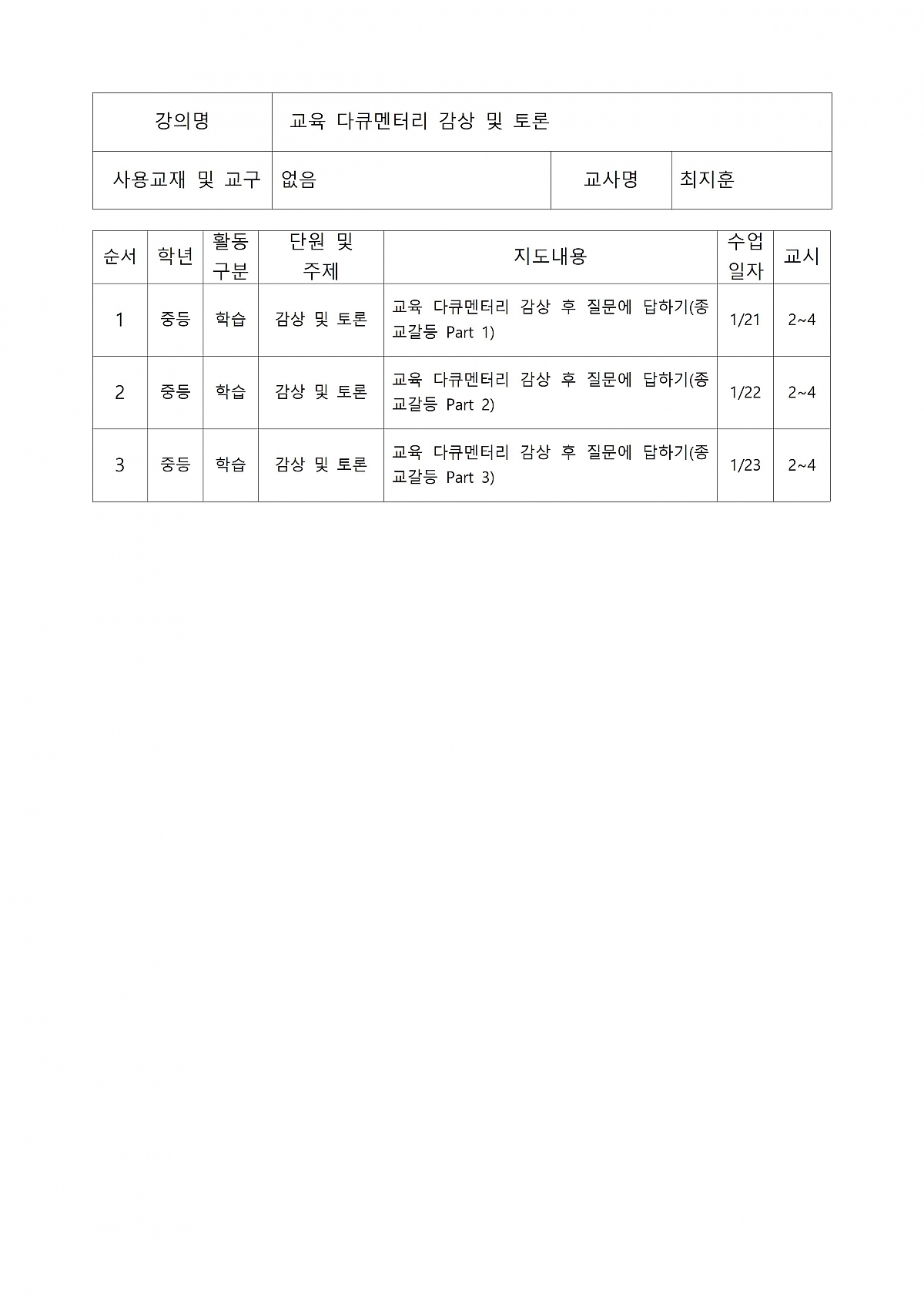 | 강의명 | 교육 다큐멘터리 감상 및 토론 | | |
|---|---|---|---|
| 사용교재 및 교구 | 없음 | 교사명 | 최지훈 |

| 순서 | 학년 | 활동 구분 | 단원 및 주제 | 지도내용 | 수업 일자 | 교시 |
|---|---|---|---|---|---|---|
| 1 | 중등 | 학습 | 감상 및 토론 | 교육 다큐멘터리 감상 후 질문에 답하기(종교갈등 Part 1) | 1/21 | 2~4 |
| 2 | 중등 | 학습 | 감상 및 토론 | 교육 다큐멘터리 감상 후 질문에 답하기(종교갈등 Part 2) | 1/22 | 2~4 |
| 3 | 중등 | 학습 | 감상 및 토론 | 교육 다큐멘터리 감상 후 질문에 답하기(종교갈등 Part 3) | 1/23 | 2~4 |